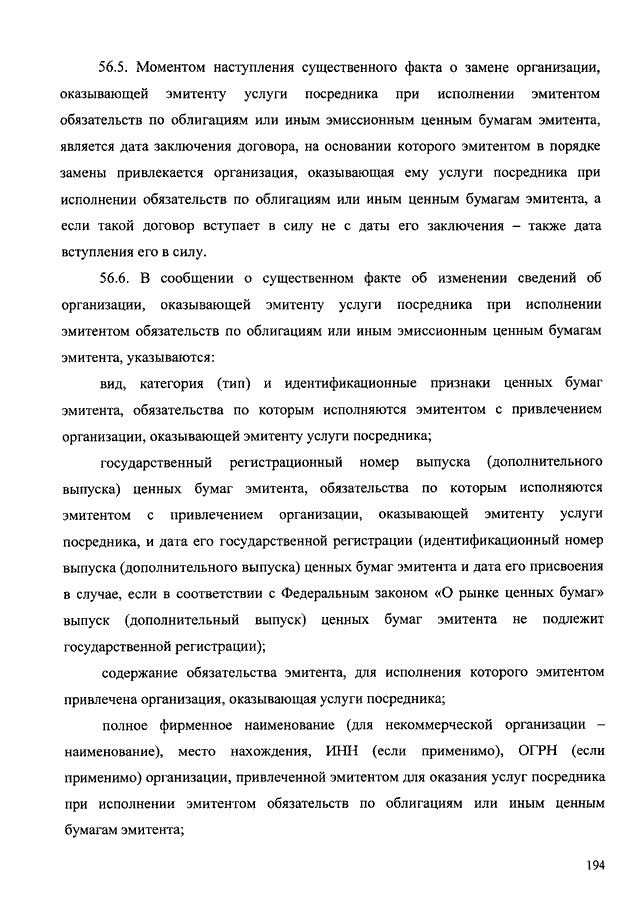 56.5. Моментом наступления существенного факта о замене организации, оказывающей эмитенту услуги посредника при исполнении эмитентом обязательств по облигациям или иным эмиссионным ценным бумагам эмитента, является дата заключения договора, на основании которого эмитентом в порядке замены привлекается организация, оказывающая ему услуги посредника при исполнении обязательств по облигациям или иным ценным бумагам эмитента, а если такой договор вступает в силу не с даты его заключения – также дата вступления его в силу.

56.6. В сообщении о существенном факте об изменении сведений об организации, оказывающей эмитенту услуги посредника при исполнении эмитентом обязательств по облигациям или иным эмиссионным ценным бумагам эмитента, указываются:

вид, категория (тип) и идентификационные признаки ценных бумаг эмитента, обязательства по которым исполняются эмитентом с привлечением организации, оказывающей эмитенту услуги посредника;

государственный регистрационный номер выпуска (дополнительного выпуска) ценных бумаг эмитента, обязательства по которым исполняются эмитентом с привлечением организации, оказывающей эмитенту услуги посредника, и дата его государственной регистрации (идентификационный номер выпуска (дополнительного выпуска) ценных бумаг эмитента и дата его присвоения в случае, если в соответствии с Федеральным законом «О рынке ценных бумаг» выпуск (дополнительный выпуск) ценных бумаг эмитента не подлежит государственной регистрации);

содержание обязательства эмитента, для исполнения которого эмитентом привлечена организация, оказывающая услуги посредника;

полное фирменное наименование (для некоммерческой организации – наименование), место нахождения, ИНН (если применимо), ОГРН (если применимо) организации, привлеченной эмитентом для оказания услуг посредника при исполнении эмитентом обязательств по облигациям или иным ценным бумагам эмитента;

194